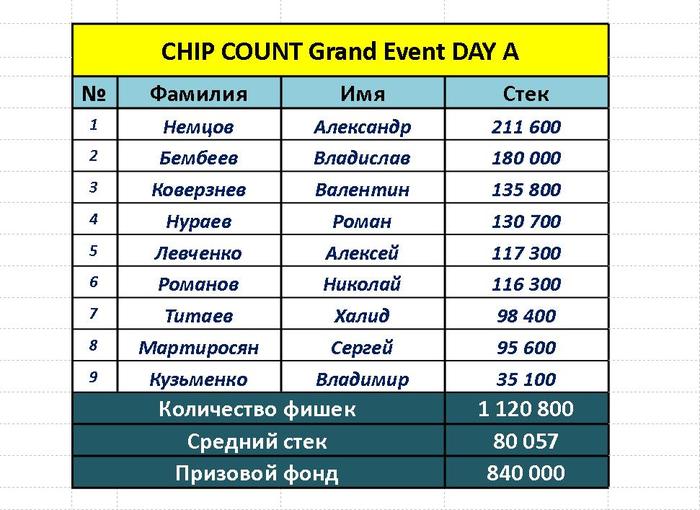 CHIP COUNT Grand Event DAY A

| № | Фамилия | Имя | Стек |
|---|---|---|---|
| 1 | Немцов | Александр | 211 600 |
| 2 | Бембеев | Владислав | 180 000 |
| 3 | Коверзнев | Валентин | 135 800 |
| 4 | Нураев | Роман | 130 700 |
| 5 | Левченко | Алексей | 117 300 |
| 6 | Романов | Николай | 116 300 |
| 7 | Титаев | Халид | 98 400 |
| 8 | Мартиросян | Сергей | 95 600 |
| 9 | Кузьменко | Владимир | 35 100 |
| Количество фишек | | | 1 120 800 |
| Средний стек | | | 80 057 |
| Призовой фонд | | | 840 000 |